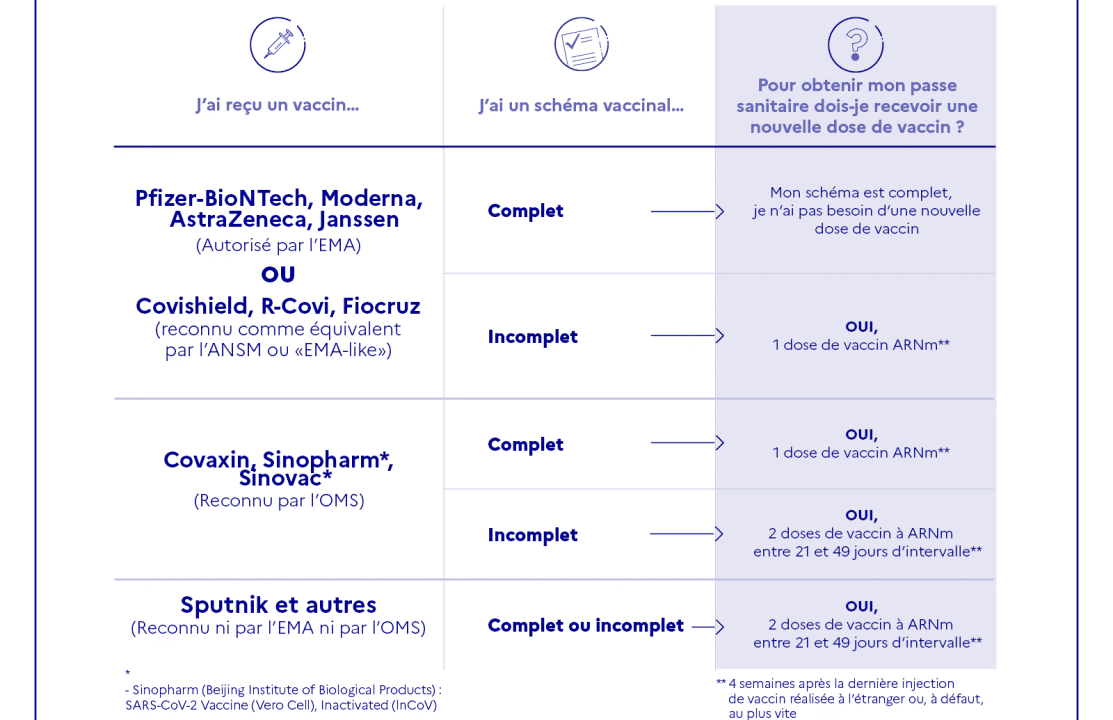 | J'ai reçu un vaccin... | J'ai un schéma vaccinal... | Pour obtenir mon passe sanitaire dois-je recevoir une nouvelle dose de vaccin ? |
|---|---|---|
| Pfizer-BioNTech, Moderna, AstraZeneca, Janssen (Autorisé par l'EMA) OU Covishield, R-Covi, Fiocruz (reconnu comme équivalent par l'ANSM ou «EMA-like») | Complet | Mon schéma est complet, je n'ai pas besoin d'une nouvelle dose de vaccin |
| | Incomplet | OUI, 1 dose de vaccin ARNm** |
| Covaxin, Sinopharm*, Sinovac* (Reconnu par l'OMS) | Complet | OUI, 1 dose de vaccin ARNm** |
| | Incomplet | OUI, 2 doses de vaccin à ARNm entre 21 et 49 jours d'intervalle** |
| Sputnik et autres (Reconnu ni par l'EMA ni par l'OMS) | Complet ou incomplet | OUI, 2 doses de vaccin à ARNm entre 21 et 49 jours d'intervalle** |

*
- Sinopharm (Beijing Institute of Biological Products) : SARS-CoV-2 Vaccine (Vero Cell), Inactivated (InCoV)

** 4 semaines après la dernière injection de vaccin réalisée à l'étranger ou, à défaut, au plus vite